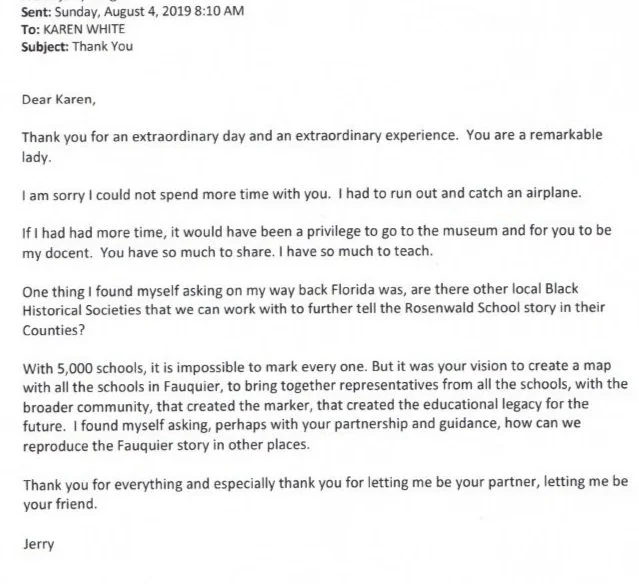 Sent: Sunday, August 4, 2019 8:10 AM
To: KAREN WHITE
Subject: Thank You

Dear Karen,

Thank you for an extraordinary day and an extraordinary experience. You are a remarkable lady.

I am sorry I could not spend more time with you. I had to run out and catch an airplane.

If I had had more time, it would have been a privilege to go to the museum and for you to be my docent. You have so much to share. I have so much to teach.

One thing I found myself asking on my way back Florida was, are there other local Black Historical Societies that we can work with to further tell the Rosenwald School story in their Counties?

With 5,000 schools, it is impossible to mark every one. But it was your vision to create a map with all the schools in Fauquier, to bring together representatives from all the schools, with the broader community, that created the marker, that created the educational legacy for the future. I found myself asking, perhaps with your partnership and guidance, how can we reproduce the Fauquier story in other places.

Thank you for everything and especially thank you for letting me be your partner, letting me be your friend.

Jerry